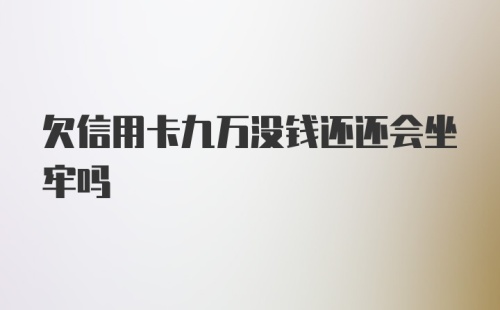 欠信用卡九万没钱还还会坐牢吗